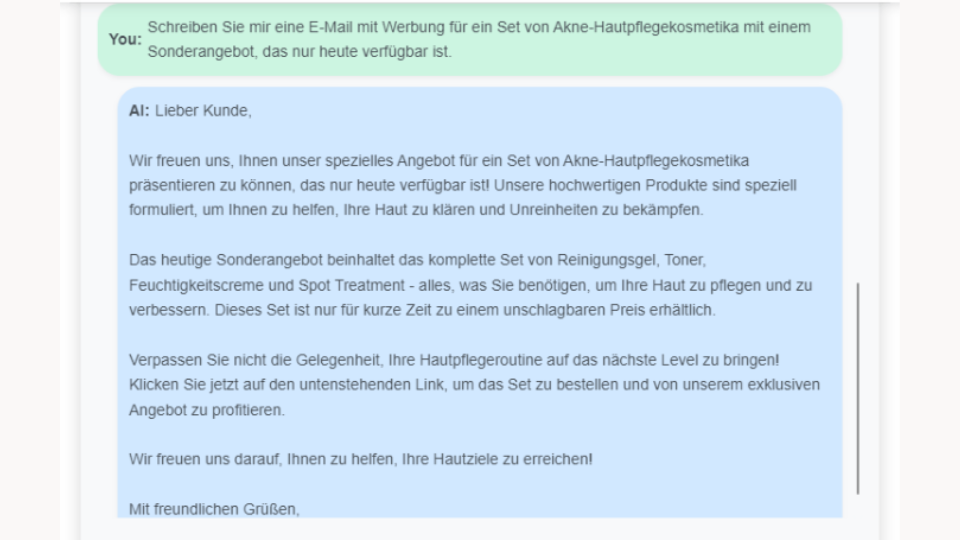 You: Schreiben Sie mir eine E-Mail mit Werbung für ein Set von Akne-Hautpflegekosmetika mit einem Sonderangebot, das nur heute verfügbar ist.

AI: Lieber Kunde,

Wir freuen uns, Ihnen unser spezielles Angebot für ein Set von Akne-Hautpflegekosmetika präsentieren zu können, das nur heute verfügbar ist! Unsere hochwertigen Produkte sind speziell formuliert, um Ihnen zu helfen, Ihre Haut zu klären und Unreinheiten zu bekämpfen.

Das heutige Sonderangebot beinhaltet das komplette Set von Reinigungsgel, Toner, Feuchtigkeitscreme und Spot Treatment - alles, was Sie benötigen, um Ihre Haut zu pflegen und zu verbessern. Dieses Set ist nur für kurze Zeit zu einem unschlagbaren Preis erhältlich.

Verpassen Sie nicht die Gelegenheit, Ihre Hautpflegeroutine auf das nächste Level zu bringen! Klicken Sie jetzt auf den untenstehenden Link, um das Set zu bestellen und von unserem exklusiven Angebot zu profitieren.

Wir freuen uns darauf, Ihnen zu helfen, Ihre Hautziele zu erreichen!

Mit freundlichen Grüßen,